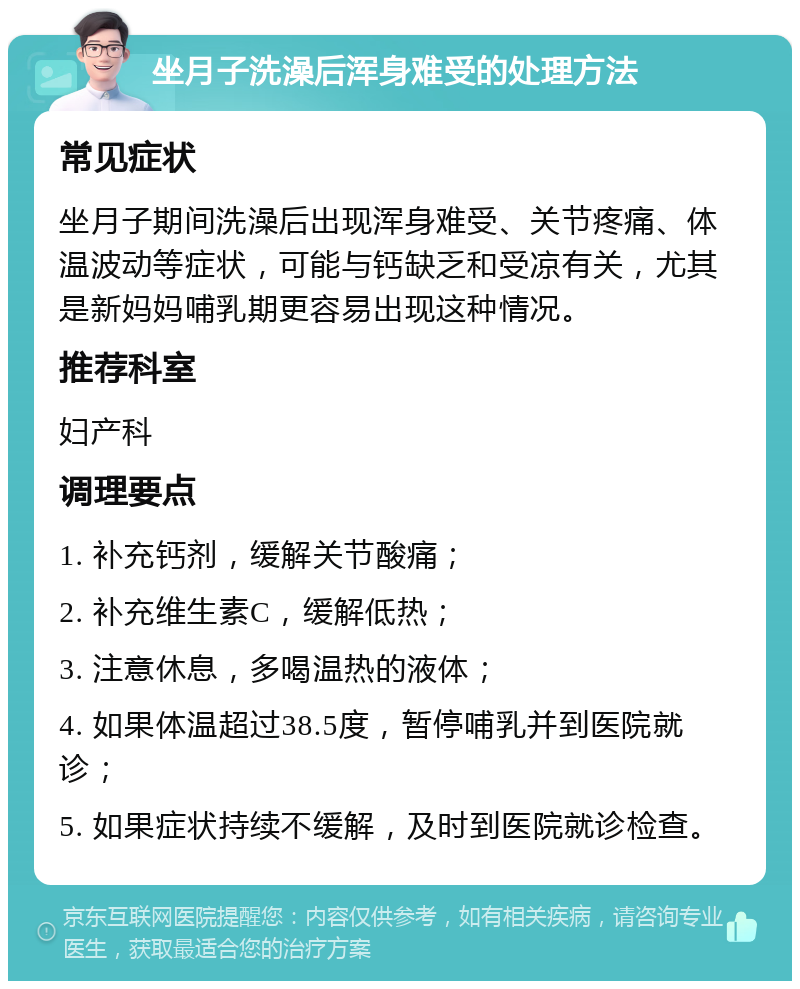 坐月子洗澡后浑身难受的处理方法

常见症状

坐月子期间洗澡后出现浑身难受、关节疼痛、体温波动等症状，可能与钙缺乏和受凉有关，尤其是新妈妈哺乳期更容易出现这种情况。

推荐科室

妇产科

调理要点

1. 补充钙剂，缓解关节酸痛；

2. 补充维生素C，缓解低热；

3. 注意休息，多喝温热的液体；

4. 如果体温超过38.5度，暂停哺乳并到医院就诊；

5. 如果症状持续不缓解，及时到医院就诊检查。

京东互联网医院提醒您：内容仅供参考，如有相关疾病，请咨询专业医生，获取最适合您的治疗方案